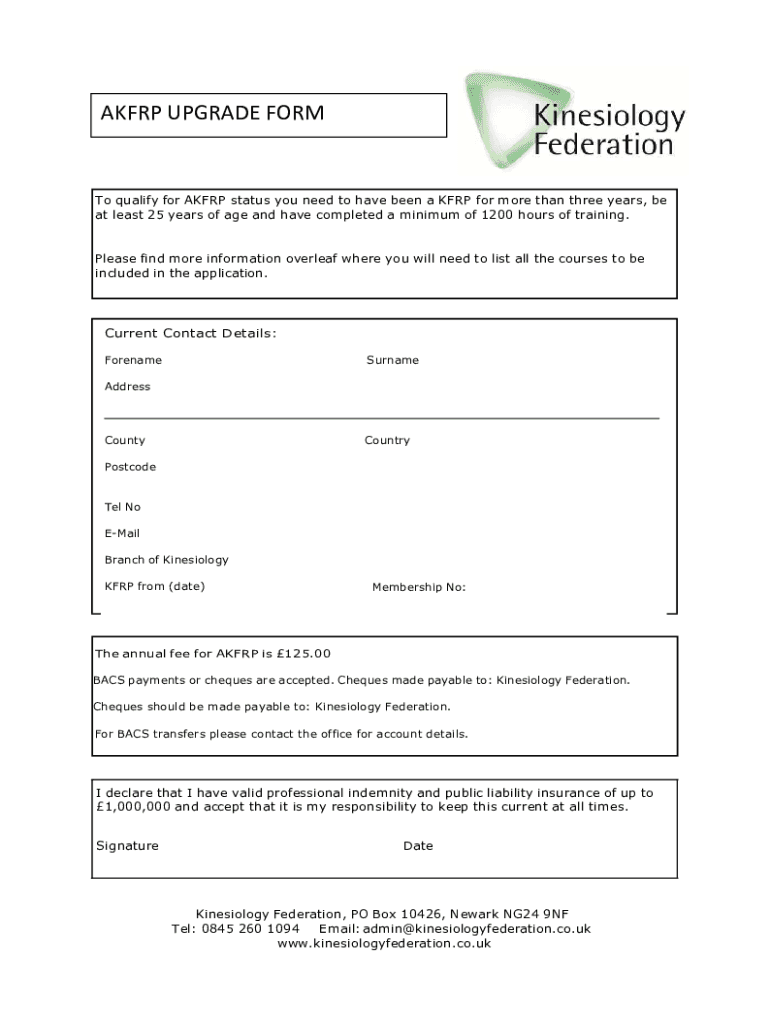 AKFRP UPGRADE FORM

Kinesiology Federation

To qualify for AKFRP status you need to have been a KFRP for more than three years, be at least 25 years of age and have completed a minimum of 1200 hours of training.

Please find more information overleaf where you will need to list all the courses to be included in the application.

Current Contact Details:

Forename

Surname

Address

County

Country

Postcode

Tel No

E-Mail

Branch of Kinesiology

KFRP from (date)

Membership No:

The annual fee for AKFRP is £125.00

BACS payments or cheques are accepted. Cheques made payable to: Kinesiology Federation.

Cheques should be made payable to: Kinesiology Federation.

For BACS transfers please contact the office for account details.

I declare that I have valid professional indemnity and public liability insurance of up to £1,000,000 and accept that it is my responsibility to keep this current at all times.

Signature

Date

Kinesiology Federation, PO Box 10426, Newark NG24 9NF
Tel: 0845 260 1094 Email: admin@kinesiologyfederation.co.uk
www.kinesiologyfederation.co.uk